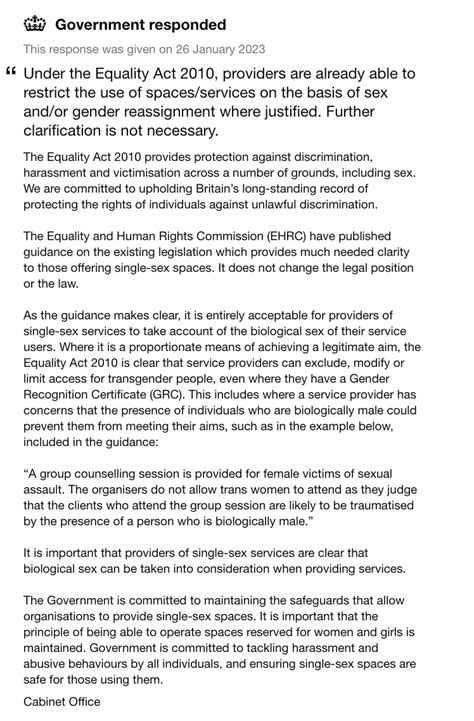 Government responded

This response was given on 26 January 2023

“ Under the Equality Act 2010, providers are already able to restrict the use of spaces/services on the basis of sex and/or gender reassignment where justified. Further clarification is not necessary.

The Equality Act 2010 provides protection against discrimination, harassment and victimisation across a number of grounds, including sex. We are committed to upholding Britain's long-standing record of protecting the rights of individuals against unlawful discrimination.

The Equality and Human Rights Commission (EHRC) have published guidance on the existing legislation which provides much needed clarity to those offering single-sex spaces. It does not change the legal position or the law.

As the guidance makes clear, it is entirely acceptable for providers of single-sex services to take account of the biological sex of their service users. Where it is a proportionate means of achieving a legitimate aim, the Equality Act 2010 is clear that service providers can exclude, modify or limit access for transgender people, even where they have a Gender Recognition Certificate (GRC). This includes where a service provider has concerns that the presence of individuals who are biologically male could prevent them from meeting their aims, such as in the example below, included in the guidance:

“A group counselling session is provided for female victims of sexual assault. The organisers do not allow trans women to attend as they judge that the clients who attend the group session are likely to be traumatised by the presence of a person who is biologically male.”

It is important that providers of single-sex services are clear that biological sex can be taken into consideration when providing services.

The Government is committed to maintaining the safeguards that allow organisations to provide single-sex spaces. It is important that the principle of being able to operate spaces reserved for women and girls is maintained. Government is committed to tackling harassment and abusive behaviours by all individuals, and ensuring single-sex spaces are safe for those using them.

Cabinet Office